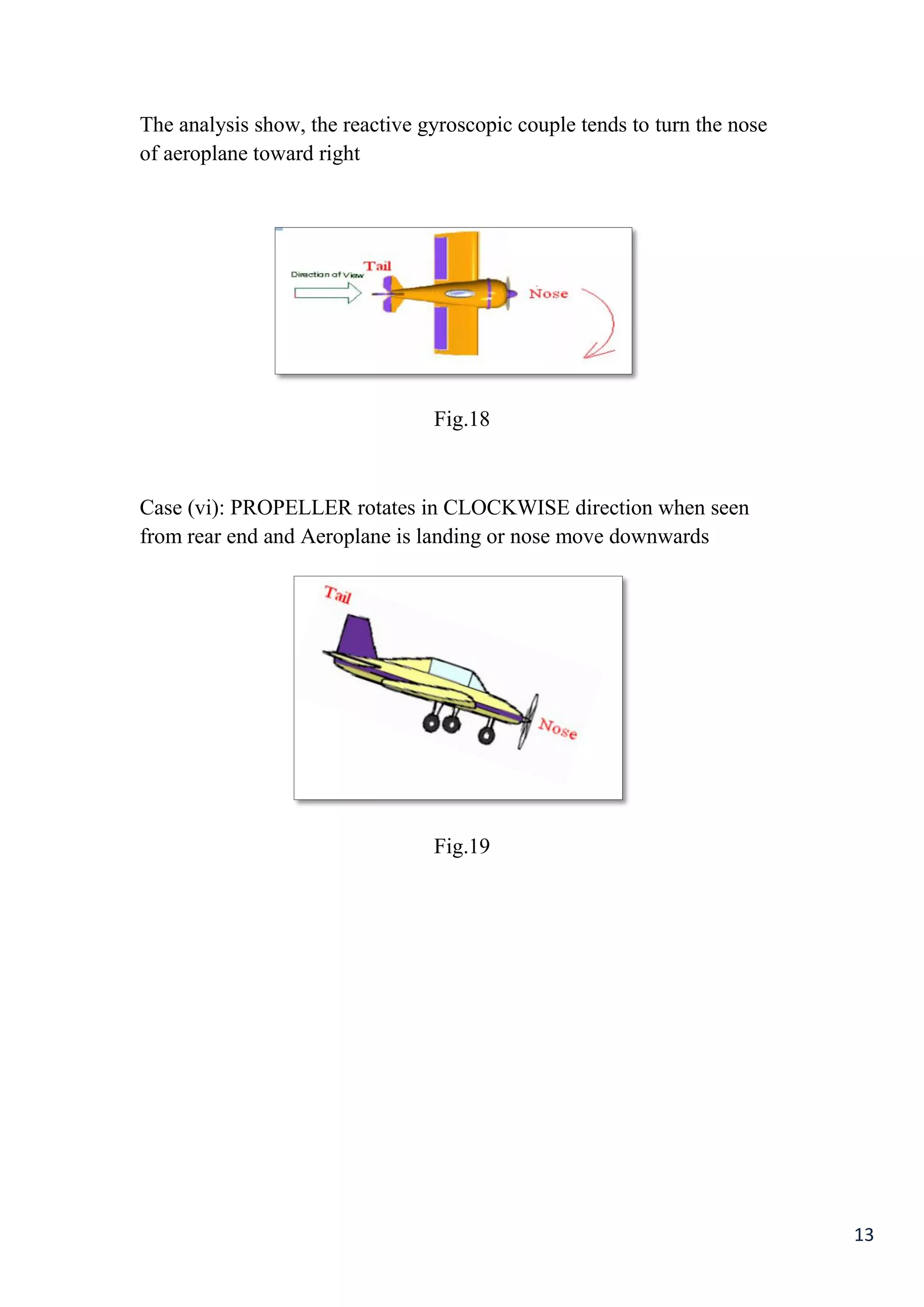 The analysis show, the reactive gyroscopic couple tends to turn the nose of aeroplane toward right

Direction of View
Tail
Nose

Fig.18

Case (vi): PROPELLER rotates in CLOCKWISE direction when seen from rear end and Aeroplane is landing or nose move downwards

Tail
Nose

Fig.19

13